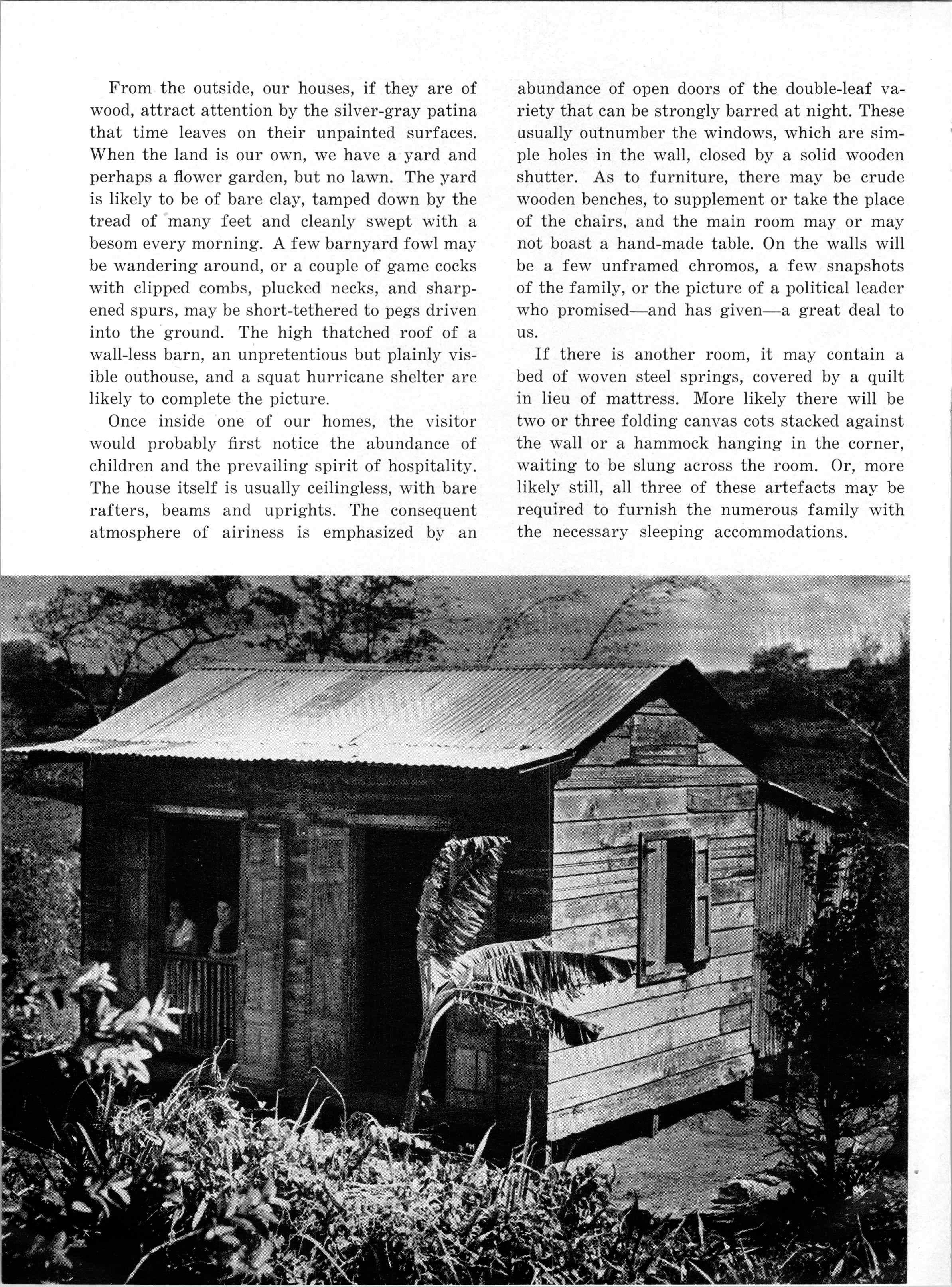 From the outside, our houses, if they are of wood, attract attention by the silver-gray patina that time leaves on their unpainted surfaces. When the land is our own, we have a yard and perhaps a flower garden, but no lawn. The yard is likely to be of bare clay, tamped down by the tread of many feet and cleanly swept with a besom every morning. A few barnyard fowl may be wandering around, or a couple of game cocks with clipped combs, plucked necks, and sharpened spurs, may be short-tethered to pegs driven into the ground. The high thatched roof of a wall-less barn, an unpretentious but plainly visible outhouse, and a squat hurricane shelter are likely to complete the picture.

Once inside one of our homes, the visitor would probably first notice the abundance of children and the prevailing spirit of hospitality. The house itself is usually ceilingless, with bare rafters, beams and uprights. The consequent atmosphere of airiness is emphasized by an abundance of open doors of the double-leaf variety that can be strongly barred at night. These usually outnumber the windows, which are simple holes in the wall, closed by a solid wooden shutter. As to furniture, there may be crude wooden benches, to supplement or take the place of the chairs, and the main room may or may not boast a hand-made table. On the walls will be a few unframed chromos, a few snapshots of the family, or the picture of a political leader who promised—and has given—a great deal to us.

If there is another room, it may contain a bed of woven steel springs, covered by a quilt in lieu of mattress. More likely there will be two or three folding canvas cots stacked against the wall or a hammock hanging in the corner, waiting to be slung across the room. Or, more likely still, all three of these artefacts may be required to furnish the numerous family with the necessary sleeping accommodations.